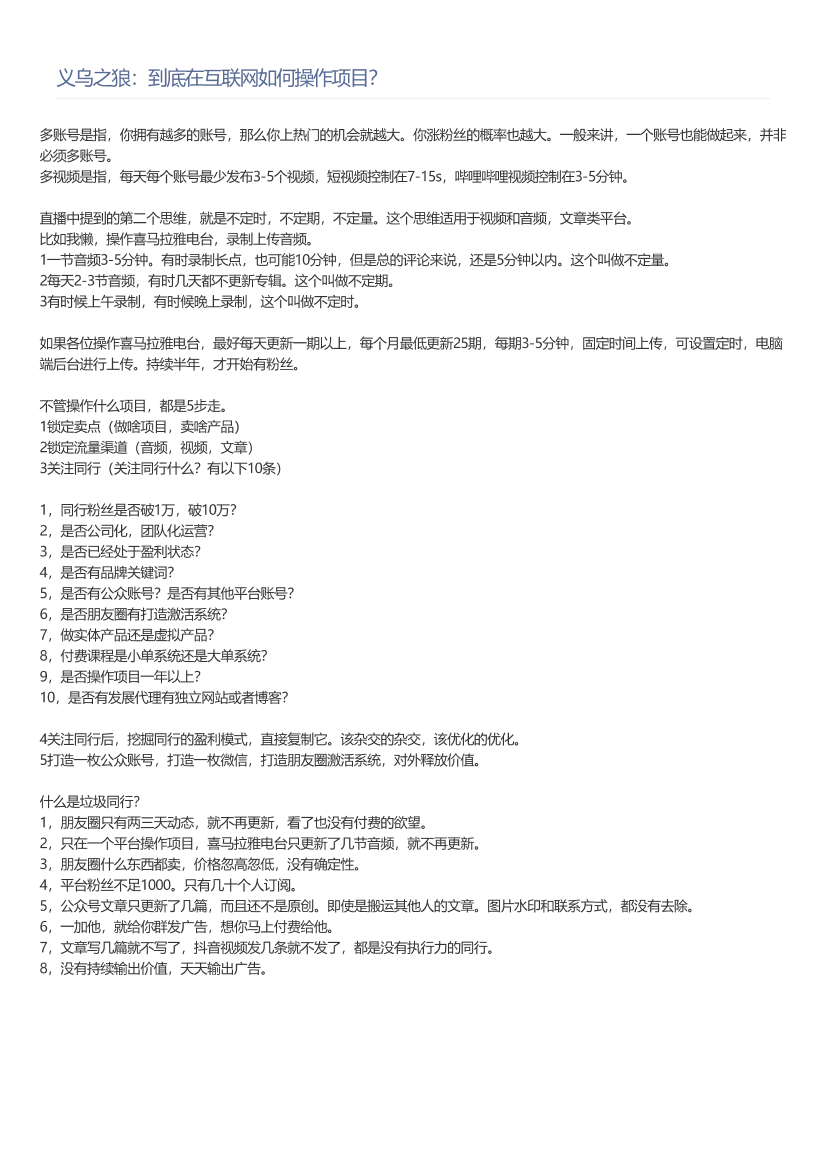 义乌之狼：到底在互联网如何操作项目？

多账号是指，你拥有越多的账号，那么你上热门的机会就越大。你涨粉丝的概率也越大。一般来讲，一个账号也能做起来，并非必须多账号。
多视频是指，每天每个账号最少发布3-5个视频，短视频控制在7-15s，哔哩哔哩视频控制在3-5分钟。

直播中提到的第二个思维，就是不定时，不定期，不定量。这个思维适用于视频和音频，文章类平台。
比如我懒，操作喜马拉雅电台，录制上传音频。
1一节音频3-5分钟。有时录制长点，也可能10分钟，但是总的评论来说，还是5分钟以内。这个叫做不定量。
2每天2-3节音频，有时几天都不更新专辑。这个叫做不定期。
3有时候上午录制，有时候晚上录制，这个叫做不定时。

如果各位操作喜马拉雅电台，最好每天更新一期以上，每个月最低更新25期，每期3-5分钟，固定时间上传，可设置定时，电脑端后台进行上传。持续半年，才开始有粉丝。

不管操作什么项目，都是5步走。
1锁定卖点（做啥项目，卖啥产品）
2锁定流量渠道（音频，视频，文章）
3关注同行（关注同行什么？有以下10条）

1，同行粉丝是否破1万，破10万？
2，是否公司化，团队化运营？
3，是否已经处于盈利状态？
4，是否有品牌关键词？
5，是否有公众账号？是否有其他平台账号？
6，是否朋友圈有打造激活系统？
7，做实体产品还是虚拟产品？
8，付费课程是小单系统还是大单系统？
9，是否操作项目一年以上？
10，是否有发展代理有独立网站或者博客？

4关注同行后，挖掘同行的盈利模式，直接复制它。该杂交的杂交，该优化的优化。
5打造一枚公众账号，打造一枚微信，打造朋友圈激活系统，对外释放价值。

什么是垃圾同行？
1，朋友圈只有两三天动态，就不再更新，看了也没有付费的欲望。
2，只在一个平台操作项目，喜马拉雅电台只更新了几节音频，就不再更新。
3，朋友圈什么东西都卖，价格忽高忽低，没有确定性。
4，平台粉丝不足1000。只有几十个人订阅。
5，公众号文章只更新了几篇，而且还不是原创。即使是搬运其他人的文章。图片水印和联系方式，都没有去除。
6，一加他，就给你群发广告，想你马上付费给他。
7，文章写几篇就不写了，抖音视频发几条就不发了，都是没有执行力的同行。
8，没有持续输出价值，天天输出广告。